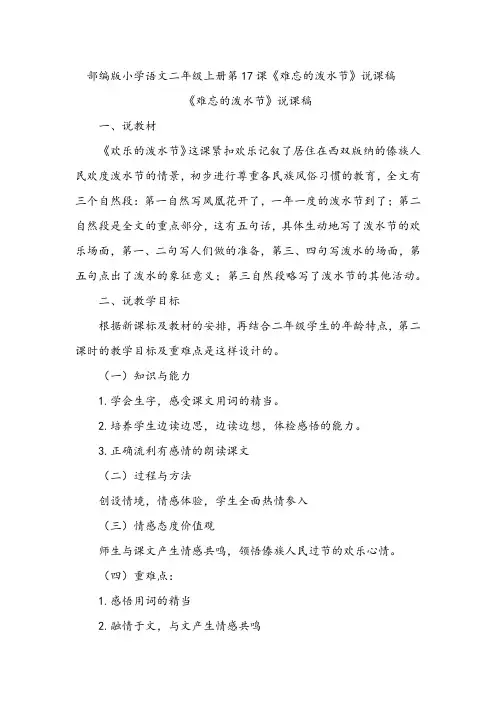 部编版小学语文二年级上册第17课《难忘的泼水节》说课稿

《难忘的泼水节》说课稿

一、说教材

《欢乐的泼水节》这课紧扣欢乐记叙了居住在西双版纳的傣族人民欢度泼水节的情景，初步进行尊重各民族风俗习惯的教育，全文有三个自然段：第一自然写凤凰花开了，一年一度的泼水节到了；第二自然段是全文的重点部分，这有五句话，具体生动地写了泼水节的欢乐场面，第一、二句写人们做的准备，第三、四句写泼水的场面，第五句点出了泼水的象征意义；第三自然段略写了泼水节的其他活动。

二、说教学目标

根据新课标及教材的安排，再结合二年级学生的年龄特点，第二课时的教学目标及重难点是这样设计的。

（一）知识与能力

1. 学会生字，感受课文用词的精当。

2. 培养学生边读边思，边读边想，体检感悟的能力。

3. 正确流利有感情的朗读课文

（二）过程与方法

创设情境，情感体验，学生全面热情参入

（三）情感态度价值观

师生与课文产生情感共鸣，领悟傣族人民过节的欢乐心情。

（四）重难点：

1. 感悟用词的精当

2. 融情于文，与文产生情感共鸣